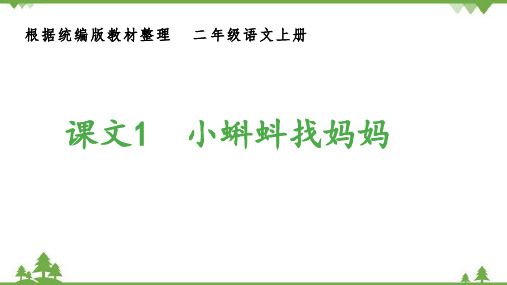 根据统编版教材整理　二年级语文上册

课文1　小蝌蚪找妈妈